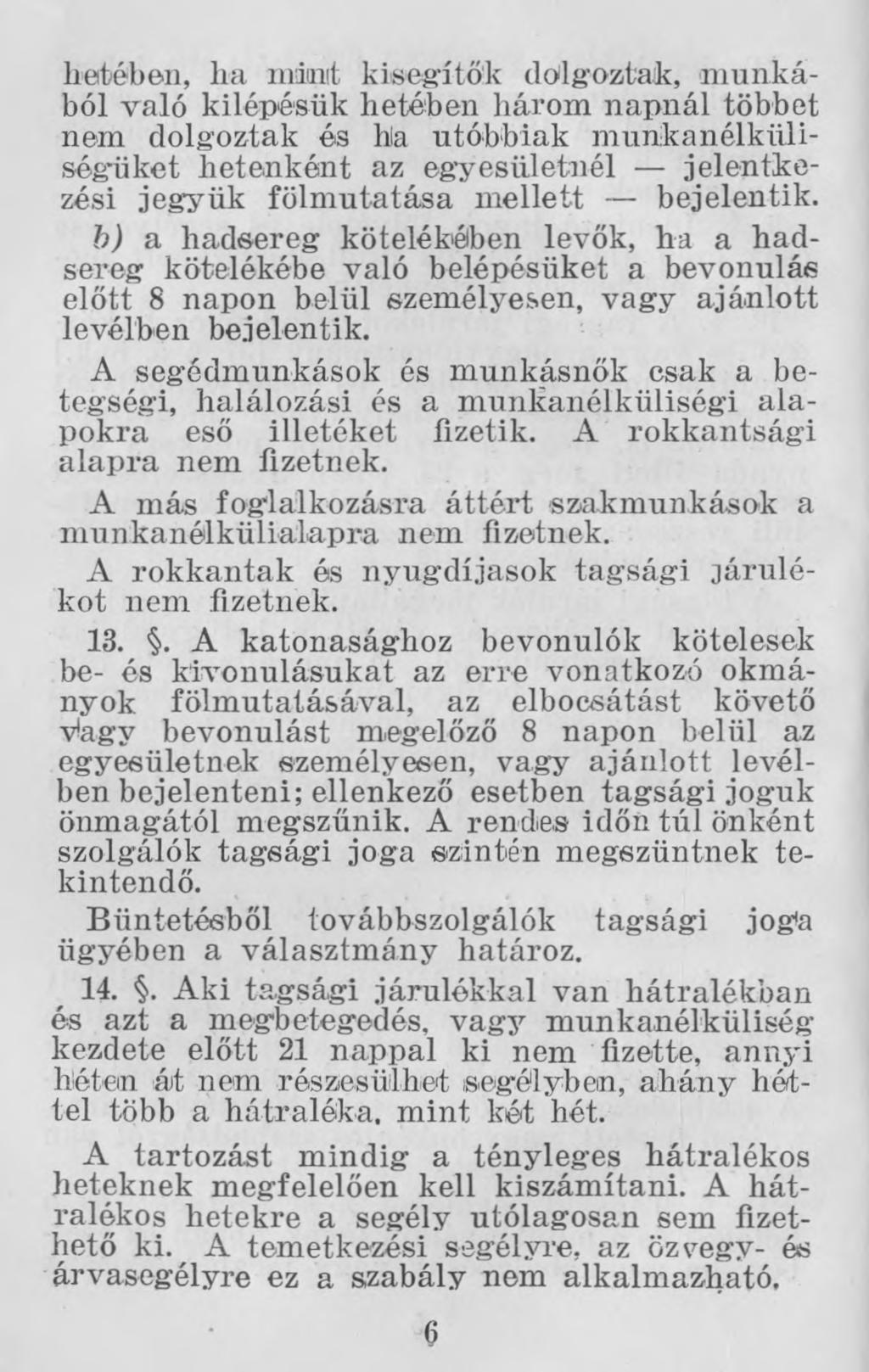 hetében, ha mint kisegítők dolgoztak, munkából való kilépésük hetében három napnál többet nem dolgoztak és ha utóbbiak munkanélküliségüket hetenként az egyesületnél — jelentkezési jegyük fölmutatása mellett — bejelentik.
b) a hadsereg kötelékében levők, ha a hadsereg kötelékébe való belépésüket a bevonulás előtt 8 napon belül személyesen, vagy ajánlott levélben bejelentik.

A segédmunkások és munkásnők csak a betegségi, halálozási és a munkanélküliségi alapokra eső illetéket fizetik. A rokkantsági alapra nem fizetnek.

A más foglalkozásra áttért szakmunkások a munkanélkülialapra nem fizetnek.

A rokkantak és nyugdíjasok tagsági járulékot nem fizetnek.

13. §. A katonasághoz bevonulók kötelesek be- és kivonulásukat az erre vonatkozó okmányok fölmutatásával, az elbocsátást követő vagy bevonulást megelőző 8 napon belül az egyesületnek személyesen, vagy ajánlott levélben bejelenteni; ellenkező esetben tagsági joguk önmagától megszűnik. A rendes időn túl önként szolgálók tagsági joga szintén megszüntnek tekintendő.

Büntetésből továbbszolgálók tagsági joga ügyében a választmány határoz.

14. §. Aki tagsági járulékkal van hátralékban és azt a megbetegedés, vagy munkanélküliség kezdete előtt 21 nappal ki nem fizette, annyi héten át nem részesülhet segélyben, ahány héttel több a hátraléka, mint két hét.

A tartozást mindig a tényleges hátralékos heteknek megfelelően kell kiszámítani. A hátralékos hetekre a segély utólagosan sem fizethető ki. A temetkezési segélyre, az özvegy- és árvasegélyre ez a szabály nem alkalmazható.

6